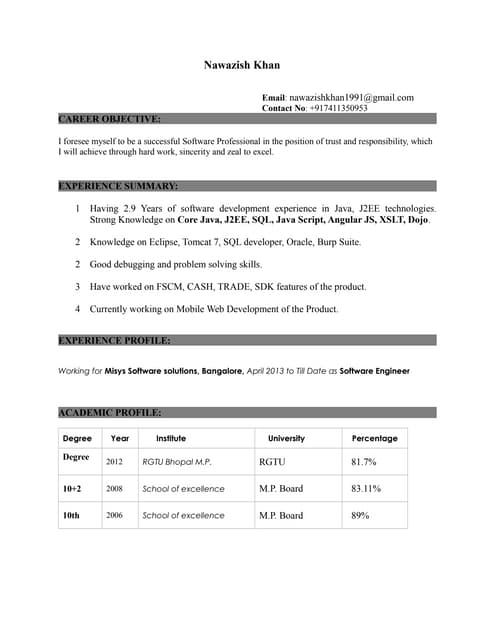 Nawazish Khan

Email: nawazishkhan1991@gmail.com
Contact No: +917411350953

CAREER OBJECTIVE:

I foresee myself to be a successful Software Professional in the position of trust and responsibility, which I will achieve through hard work, sincerity and zeal to excel.

EXPERIENCE SUMMARY:

1 Having 2.9 Years of software development experience in Java, J2EE technologies. Strong Knowledge on Core Java, J2EE, SQL, Java Script, Angular JS, XSLT, Dojo.

2 Knowledge on Eclipse, Tomcat 7, SQL developer, Oracle, Burp Suite.

2 Good debugging and problem solving skills.

3 Have worked on FSCM, CASH, TRADE, SDK features of the product.

4 Currently working on Mobile Web Development of the Product.

EXPERIENCE PROFILE:

Working for Misys Software solutions, Bangalore, April 2013 to Till Date as Software Engineer

ACADEMIC PROFILE:

| Degree | Year | Institute | University | Percentage |
|---|---|---|---|---|
| Degree | 2012 | RGTU Bhopal M.P. | RGTU | 81.7% |
| 10+2 | 2008 | School of excellence | M.P. Board | 83.11% |
| 10th | 2006 | School of excellence | M.P. Board | 89% |